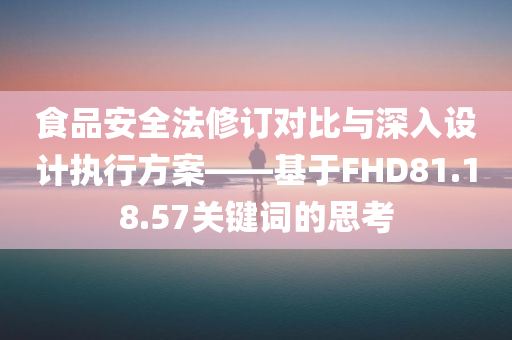 食品安全法修订对比与深入设计执行方案——基于FHD81.18.57关键词的思考